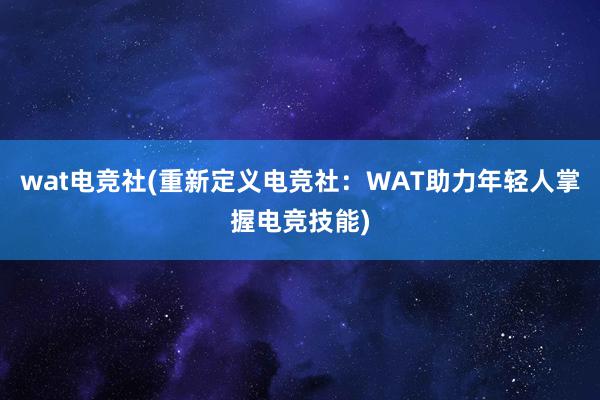 wat电竞社(重新定义电竞社：WAT助力年轻人掌握电竞技能)